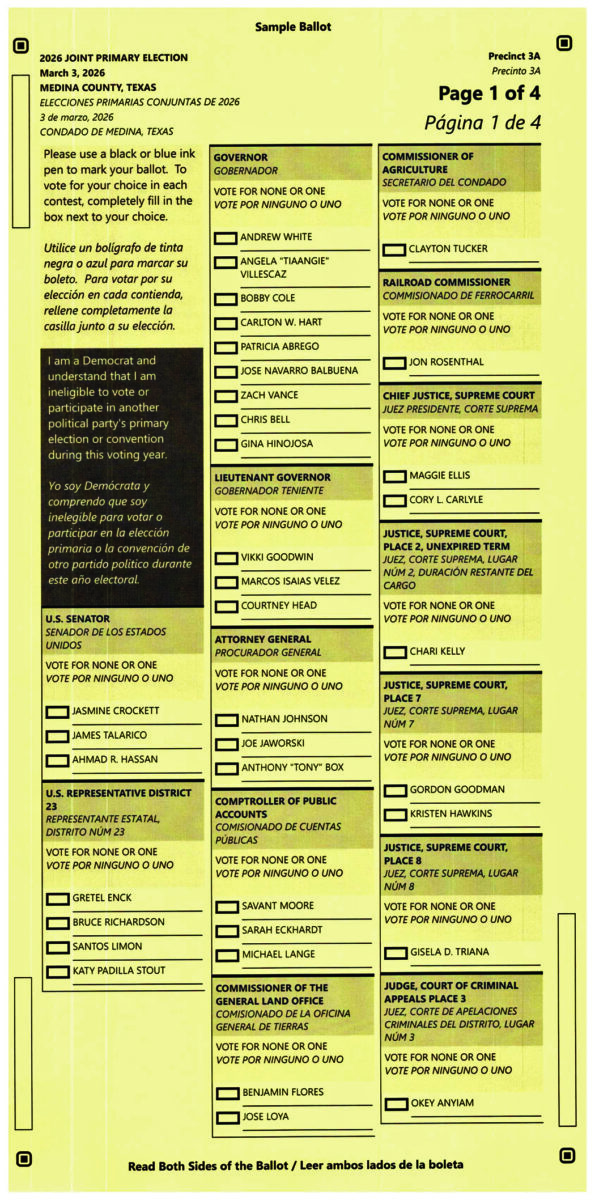 Sample Ballot

2026 JOINT PRIMARY ELECTION
March 3, 2026
MEDINA COUNTY, TEXAS
ELECCIONES PRIMARIAS CONJUNTAS DE 2026
3 de marzo, 2026
CONDADO DE MEDINA, TEXAS

Precinct 3A
Precinto 3A
Page 1 of 4
Página 1 de 4

Please use a black or blue ink pen to mark your ballot. To vote for your choice in each contest, completely fill in the box next to your choice.

Utilice un bolígrafo de tinta negra o azul para marcar su boleto. Para votar por su elección en cada contienda, rellene completamente la casilla junto a su elección.

I am a Democrat and understand that I am ineligible to vote or participate in another political party's primary election or convention during this voting year.

Yo soy Demócrata y comprendo que soy inelegible para votar o participar en la elección primaria o la convención de otro partido político durante este año electoral.

U.S. SENATOR
SENADOR DE LOS ESTADOS UNIDOS
VOTE FOR NONE OR ONE
VOTE POR NINGUNO O UNO
JASMINE CROCKETT
JAMES TALARICO
AHMAD R. HASSAN

U.S. REPRESENTATIVE DISTRICT 23
REPRESENTANTE ESTATAL, DISTRITO NÚM 23
VOTE FOR NONE OR ONE
VOTE POR NINGUNO O UNO
GRETEL ENCK
BRUCE RICHARDSON
SANTOS LIMON
KATY PADILLA STOUT

GOVERNOR
GOBERNADOR
VOTE FOR NONE OR ONE
VOTE POR NINGUNO O UNO
ANDREW WHITE
ANGELA "TIAANGIE" VILLESCAZ
BOBBY COLE
CARLTON W. HART
PATRICIA ABREGO
JOSE NAVARRO BALBUENA
ZACH VANCE
CHRIS BELL
GINA HINOJOSA

LIEUTENANT GOVERNOR
GOBERNADOR TENIENTE
VOTE FOR NONE OR ONE
VOTE POR NINGUNO O UNO
VIKKI GOODWIN
MARCOS ISAIAS VELEZ
COURTNEY HEAD

ATTORNEY GENERAL
PROCURADOR GENERAL
VOTE FOR NONE OR ONE
VOTE POR NINGUNO O UNO
NATHAN JOHNSON
JOE JAWORSKI
ANTHONY "TONY" BOX

COMPTROLLER OF PUBLIC ACCOUNTS
COMISIONADO DE CUENTAS PÚBLICAS
VOTE FOR NONE OR ONE
VOTE POR NINGUNO O UNO
SAVANT MOORE
SARAH ECKHARDT
MICHAEL LANGE

COMMISSIONER OF THE GENERAL LAND OFFICE
COMISIONADO DE LA OFICINA GENERAL DE TIERRAS
VOTE FOR NONE OR ONE
VOTE POR NINGUNO O UNO
BENJAMIN FLORES
JOSE LOYA

COMMISSIONER OF AGRICULTURE
SECRETARIO DEL CONDADO
VOTE FOR NONE OR ONE
VOTE POR NINGUNO O UNO
CLAYTON TUCKER

RAILROAD COMMISSIONER
COMMISIONADO DE FERROCARRIL
VOTE FOR NONE OR ONE
VOTE POR NINGUNO O UNO
JON ROSENTHAL

CHIEF JUSTICE, SUPREME COURT
JUEZ PRESIDENTE, CORTE SUPREMA
VOTE FOR NONE OR ONE
VOTE POR NINGUNO O UNO
MAGGIE ELLIS
CORY L. CARLYLE

JUSTICE, SUPREME COURT, PLACE 2, UNEXPIRED TERM
JUEZ, CORTE SUPREMA, LUGAR NÚM 2, DURACIÓN RESTANTE DEL CARGO
VOTE FOR NONE OR ONE
VOTE POR NINGUNO O UNO
CHARI KELLY

JUSTICE, SUPREME COURT, PLACE 7
JUEZ, CORTE SUPREMA, LUGAR NÚM 7
VOTE FOR NONE OR ONE
VOTE POR NINGUNO O UNO
GORDON GOODMAN
KRISTEN HAWKINS

JUSTICE, SUPREME COURT, PLACE 8
JUEZ, CORTE SUPREMA, LUGAR NÚM 8
VOTE FOR NONE OR ONE
VOTE POR NINGUNO O UNO
GISELA D. TRIANA

JUDGE, COURT OF CRIMINAL APPEALS PLACE 3
JUEZ, CORTE DE APELACIONES CRIMINALES DEL DISTRITO, LUGAR NÚM 3
VOTE FOR NONE OR ONE
VOTE POR NINGUNO O UNO
OKEY ANYIAM

Read Both Sides of the Ballot / Leer ambos lados de la boleta